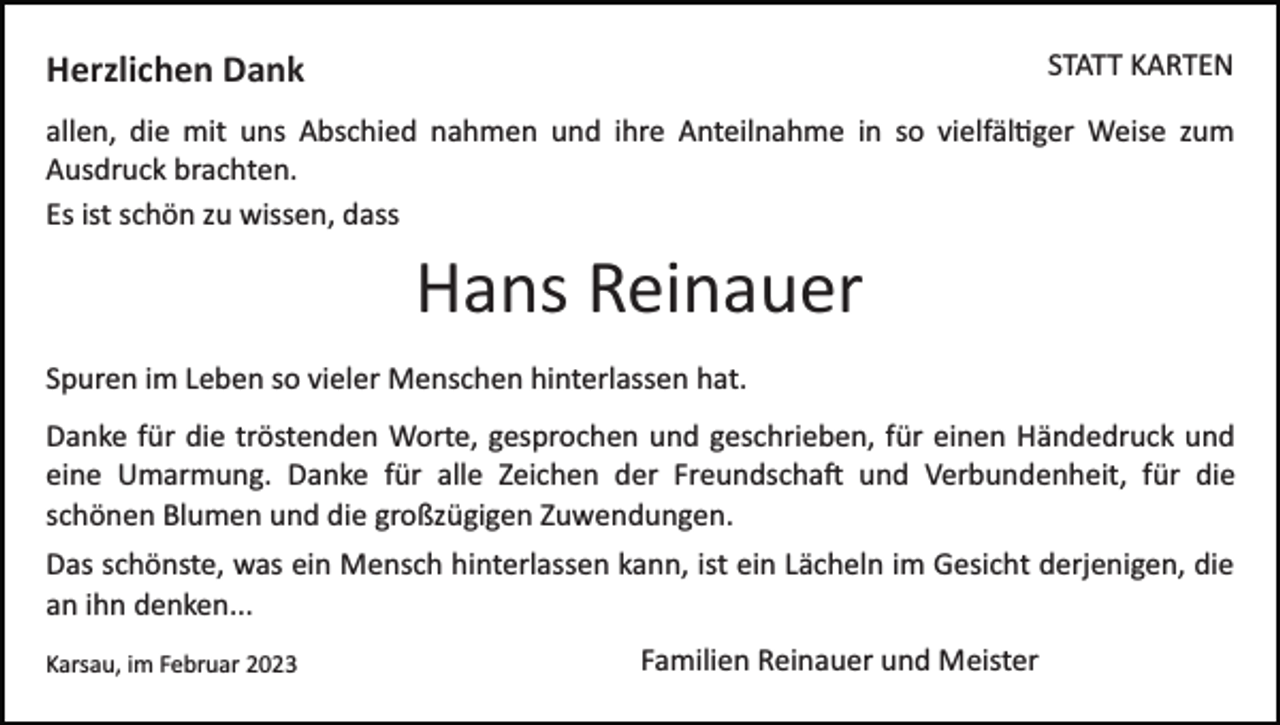 Herzlichen Dank

STATT KARTEN

allen, die mit uns Abschied nahmen und ihre Anteilnahme in so vielfältiger Weise zum Ausdruck brachten.

Es ist schön zu wissen, dass

Hans Reinauer

Spuren im Leben so vieler Menschen hinterlassen hat.

Danke für die tröstenden Worte, gesprochen und geschrieben, für einen Händedruck und eine Umarmung. Danke für alle Zeichen der Freundschaft und Verbundenheit, für die schönen Blumen und die großzügigen Zuwendungen.

Das schönste, was ein Mensch hinterlassen kann, ist ein Lächeln im Gesicht derjenigen, die an ihn denken...

Karsau, im Februar 2023

Familien Reinauer und Meister